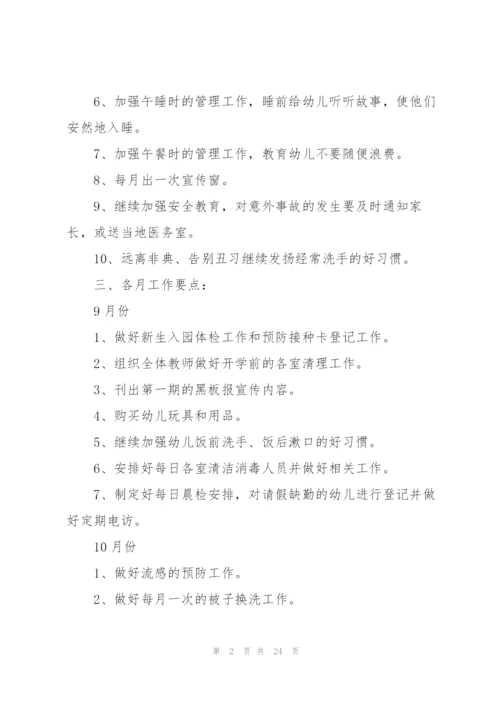 6、加强午睡时的管理工作，睡前给幼儿听听故事，使他们安然地入睡。

7、加强午餐时的管理工作，教育幼儿不要随便浪费。

8、每月出一次宣传窗。

9、继续加强安全教育，对意外事故的发生要及时通知家长，或送当地医务室。

10、远离非典、告别丑习继续发扬经常洗手的好习惯。

三、各月工作要点：

9月份

1、做好新生入园体检工作和预防接种卡登记工作。

2、组织全体教师做好开学前的各室清理工作。

3、刊出第一期的黑板报宣传内容。

4、购买幼儿玩具和用品。

5、继续加强幼儿饭前洗手、饭后漱口的好习惯。

6、安排好每日各室清洁消毒人员并做好相关工作。

7、制定好每日晨检安排，对请假缺勤的幼儿进行登记并做好定期电访。

10月份

1、做好流感的预防工作。

2、做好每月一次的被子换洗工作。

第 2 页 共 24 页